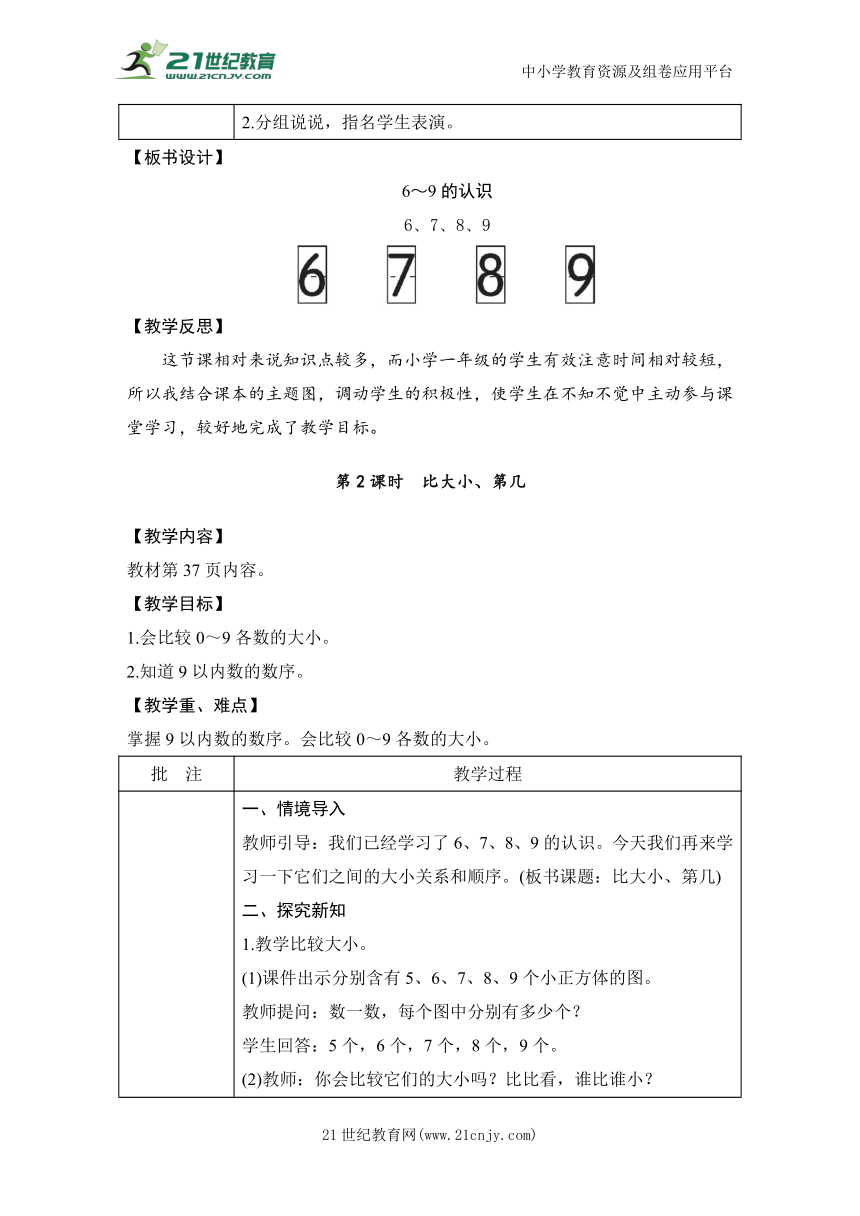 21世纪教育 www.21cnjy.com

中小学教育资源及组卷应用平台

| | 2.分组说说，指名学生表演。 |
|---|---|

【板书设计】

6～9 的认识

6、7、8、9

6 7 8 9

【教学反思】

这节课相对来说知识点较多，而小学一年级的学生有效注意时间相对较短，所以我结合课本的主题图，调动学生的积极性，使学生在不知不觉中主动参与课堂学习，较好地完成了教学目标。

第 2 课时 比大小、第几

【教学内容】

教材第 37 页内容。

【教学目标】

1.会比较 0～9 各数的大小。

2.知道 9 以内数的数序。

【教学重、难点】

掌握 9 以内数的数序。会比较 0～9 各数的大小。

| 批 注 | 教学过程 |
|---|---|
| | 一、情境导入<br>教师引导：我们已经学习了 6、7、8、9 的认识。今天我们再来学习一下它们之间的大小关系和顺序。(板书课题：比大小、第几)<br>二、探究新知<br>1.教学比较大小。<br>(1)课件出示分别含有 5、6、7、8、9 个小正方体的图。<br>教师提问：数一数，每个图中分别有多少个？<br>学生回答：5 个，6 个，7 个，8 个，9 个。<br>(2)教师：你会比较它们的大小吗？比比看，谁比谁小？ |

21 世纪教育网(www.21cnjy.com)